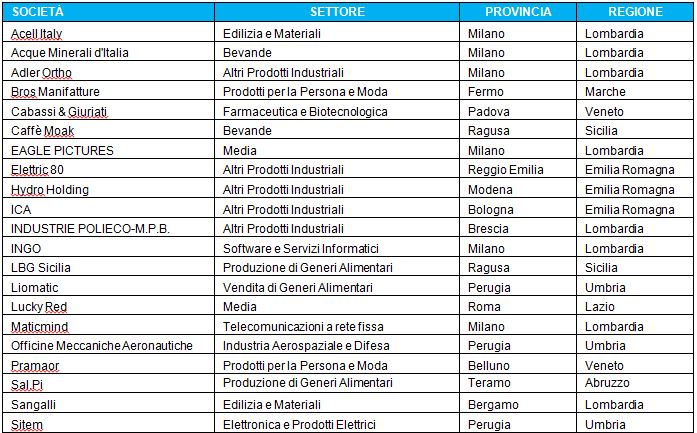 | SOCIETÀ | SETTORE | PROVINCIA | REGIONE |
|---|---|---|---|
| Acell Italy | Edilizia e Materiali | Milano | Lombardia |
| Acque Minerali d'Italia | Bevande | Milano | Lombardia |
| Adler Ortho | Altri Prodotti Industriali | Milano | Lombardia |
| Bros Manifatture | Prodotti per la Persona e Moda | Fermo | Marche |
| Cabassi & Giuriati | Farmaceutica e Biotecnologica | Padova | Veneto |
| Caffè Moak | Bevande | Ragusa | Sicilia |
| EAGLE PICTURES | Media | Milano | Lombardia |
| Elettric 80 | Altri Prodotti Industriali | Reggio Emilia | Emilia Romagna |
| Hydro Holding | Altri Prodotti Industriali | Modena | Emilia Romagna |
| ICA | Altri Prodotti Industriali | Bologna | Emilia Romagna |
| INDUSTRIE POLIECO-M.P.B. | Altri Prodotti Industriali | Brescia | Lombardia |
| INGO | Software e Servizi Informatici | Milano | Lombardia |
| LBG Sicilia | Produzione di Generi Alimentari | Ragusa | Sicilia |
| Liomatic | Vendita di Generi Alimentari | Perugia | Umbria |
| Lucky Red | Media | Roma | Lazio |
| Maticmind | Telecomunicazioni a rete fissa | Milano | Lombardia |
| Officine Meccaniche Aeronautiche | Industria Aerospaziale e Difesa | Perugia | Umbria |
| Pramaor | Prodotti per la Persona e Moda | Belluno | Veneto |
| Sal.Pi | Produzione di Generi Alimentari | Teramo | Abruzzo |
| Sangalli | Edilizia e Materiali | Bergamo | Lombardia |
| Sitem | Elettronica e Prodotti Elettrici | Perugia | Umbria |